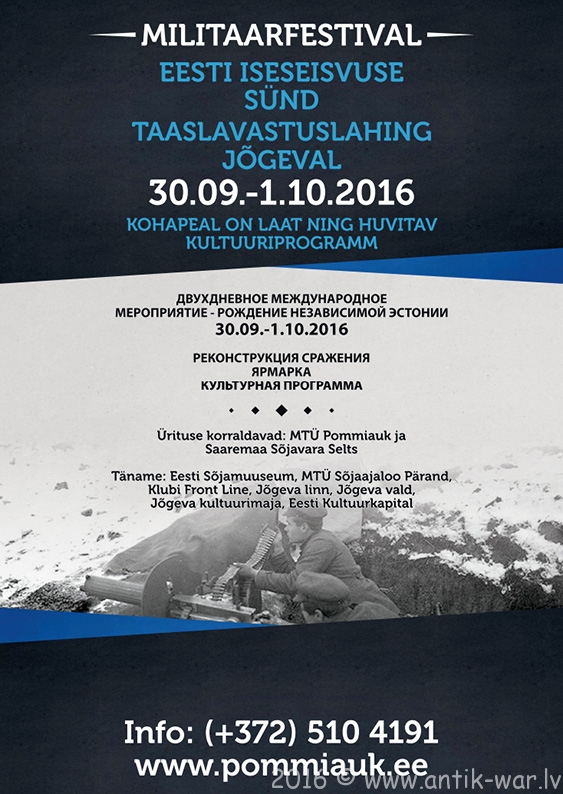 MILITAARFESTIVAL

EESTI ISESEISVUSE SÜND
TAASLAVASTUSLAHING JÕGEVAL

30.09.-1.10.2016

KOHAPEAL ON LAAT NING HUVITAV KULTUURIPROGRAMM

ДВУХДНЕВНОЕ МЕЖДУНАРОДНОЕ МЕРОПРИЯТИЕ - РОЖДЕНИЕ НЕЗАВИСИМОЙ ЭСТОНИИ
30.09.-1.10.2016

РЕКОНСТРУКЦИЯ СРАЖЕНИЯ
ЯРМАРКА
КУЛЬТУРНАЯ ПРОГРАММА

Ürituse korraldavad: MTÜ Pommiauk ja Saaremaa Sõjavara Selts

Täname: Eesti Sõjamuuseum, MTÜ Sõjaajaloo Pärand, Klubi Front Line, Jõgeva linn, Jõgeva vald, Jõgeva kultuurimaja, Eesti Kultuurkapital

Info: (+372) 510 4191
www.pommiauk.ee

2016 © www.antik-war.lv